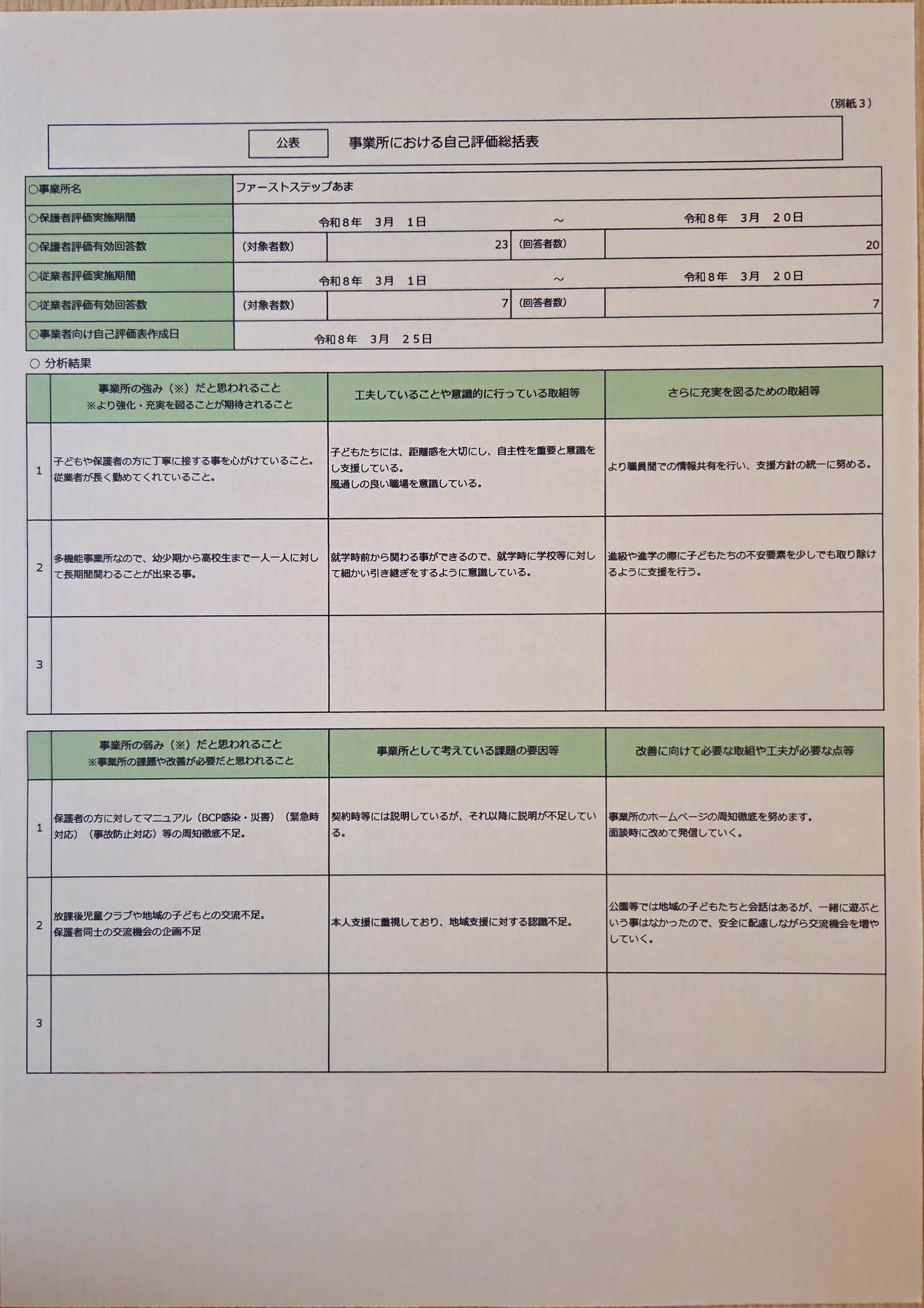 （別紙３）

公表 事業所における自己評価総括表

○事業所名
ファーストステップあま

○保護者評価実施期間
令和８年 3月 1日 ～ 令和８年 3月 ２0日

○保護者評価有効回答数
（対象者数） 23 （回答者数） 20

○従業者評価実施期間
令和８年 3月 1日 ～ 令和８年 3月 ２0日

○従業者評価有効回答数
（対象者数） 7 （回答者数） 7

○事業者向け自己評価表作成日
令和８年 3月 ２5日

○ 分析結果

| | 事業所の強み（※）だと思われること ※より強化・充実を図ることが期待されること | 工夫していることや意識的に行っている取組等 | さらに充実を図るための取組等 |
|---|---|---|---|
| 1 | 子どもや保護者の方に丁寧に接する事を心がけていること。従業者が長く勤めてくれていること。 | 子どもたちには、距離感を大切にし、自主性を重要と意識をし支援している。風通しの良い職場を意識している。 | より職員間での情報共有を行い、支援方針の統一に努める。 |
| 2 | 多機能事業所なので、幼少期から高校生まで一人一人に対して長期間関わることが出来る事。 | 就学時前から関わる事ができるので、就学時に学校等に対して細かい引き継ぎをするように意識している。 | 進級や進学の際に子どもたちの不安要素を少しでも取り除けるように支援を行う。 |
| 3 | | | |

| | 事業所の弱み（※）だと思われること ※事業所の課題や改善が必要だと思われること | 事業所として考えている課題の要因等 | 改善に向けて必要な取組や工夫が必要な点等 |
|---|---|---|---|
| 1 | 保護者の方に対してマニュアル（BCP感染・災害）（緊急時対応）（事故防止対応）等の周知徹底不足。 | 契約時等には説明しているが、それ以降に説明が不足している。 | 事業所のホームページの周知徹底を努めます。面談時に改めて発信していく。 |
| 2 | 放課後児童クラブや地域の子どもとの交流不足。保護者同士の交流機会の企画不足 | 本人支援に重視しており、地域支援に対する認識不足。 | 公園等では地域の子どもたちと会話はあるが、一緒に遊ぶという事はなかったので、安全に配慮しながら交流機会を増やしていく。 |
| 3 | | | |